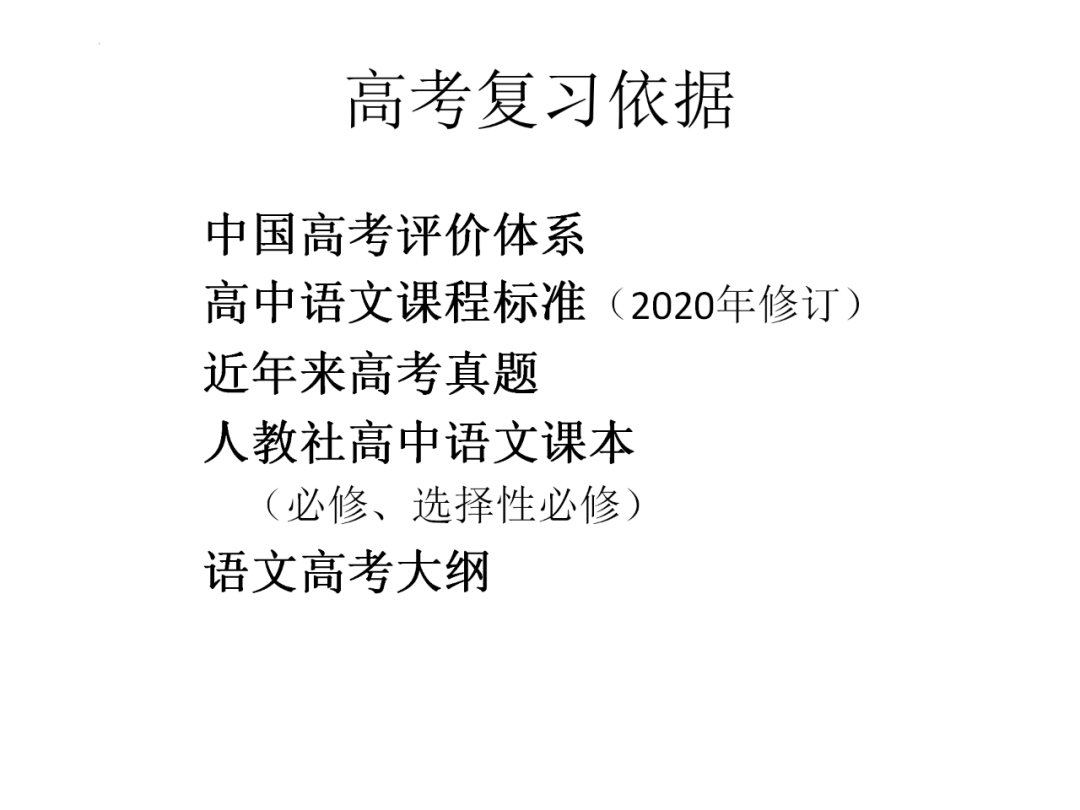 高考复习依据

中国高考评价体系
高中语文课程标准（2020年修订）
近年来高考真题
人教社高中语文课本
（必修、选择性必修）
语文高考大纲